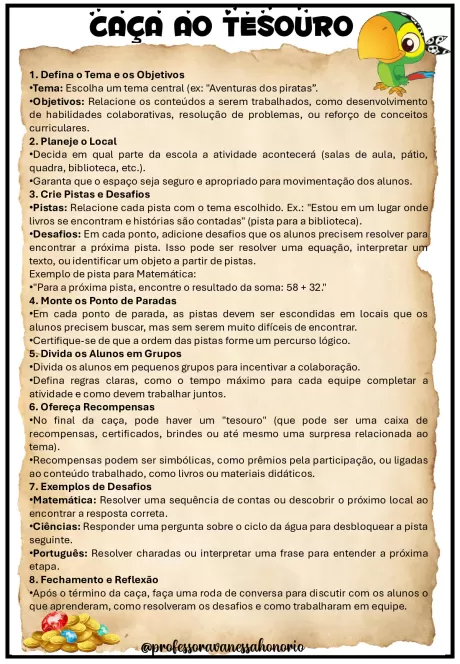 CAÇA AO TESOURO

1. Defina o Tema e os Objetivos
•Tema: Escolha um tema central (ex: "Aventuras dos piratas".
•Objetivos: Relacione os conteúdos a serem trabalhados, como desenvolvimento de habilidades colaborativas, resolução de problemas, ou reforço de conceitos curriculares.
2. Planeje o Local
•Decida em qual parte da escola a atividade acontecerá (salas de aula, pátio, quadra, biblioteca, etc.).
•Garanta que o espaço seja seguro e apropriado para movimentação dos alunos.
3. Crie Pistas e Desafios
•Pistas: Relacione cada pista com o tema escolhido. Ex.: "Estou em um lugar onde livros se encontram e histórias são contadas" (pista para a biblioteca).
•Desafios: Em cada ponto, adicione desafios que os alunos precisem resolver para encontrar a próxima pista. Isso pode ser resolver uma equação, interpretar um texto, ou identificar um objeto a partir de pistas.
Exemplo de pista para Matemática:
•"Para a próxima pista, encontre o resultado da soma: 58 + 32."
4. Monte os Ponto de Paradas
•Em cada ponto de parada, as pistas devem ser escondidas em locais que os alunos precisem buscar, mas sem serem muito difíceis de encontrar.
•Certifique-se de que a ordem das pistas forme um percurso lógico.
5. Divida os Alunos em Grupos
•Divida os alunos em pequenos grupos para incentivar a colaboração.
•Defina regras claras, como o tempo máximo para cada equipe completar a atividade e como devem trabalhar juntos.
6. Ofereça Recompensas
•No final da caça, pode haver um "tesouro" (que pode ser uma caixa de recompensas, certificados, brindes ou até mesmo uma surpresa relacionada ao tema).
•Recompensas podem ser simbólicas, como prêmios pela participação, ou ligadas ao conteúdo trabalhado, como livros ou materiais didáticos.
7. Exemplos de Desafios
•Matemática: Resolver uma sequência de contas ou descobrir o próximo local ao encontrar a resposta correta.
•Ciências: Responder uma pergunta sobre o ciclo da água para desbloquear a pista seguinte.
•Português: Resolver charadas ou interpretar uma frase para entender a próxima etapa.
8. Fechamento e Reflexão
•Após o término da caça, faça uma roda de conversa para discutir com os alunos o que aprenderam, como resolveram os desafios e como trabalharam em equipe.

@professoravanessahonorio